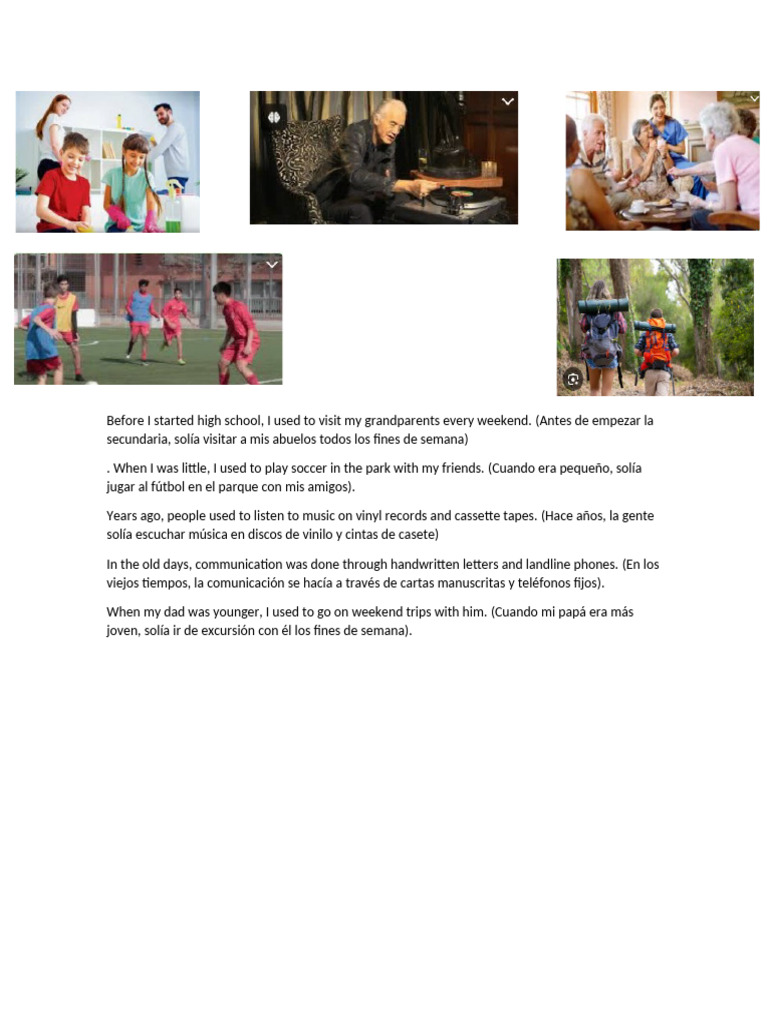 Before I started high school, I used to visit my grandparents every weekend. (Antes de empezar la secundaria, solía visitar a mis abuelos todos los fines de semana)

. When I was little, I used to play soccer in the park with my friends. (Cuando era pequeño, solía jugar al fútbol en el parque con mis amigos).

Years ago, people used to listen to music on vinyl records and cassette tapes. (Hace años, la gente solía escuchar música en discos de vinilo y cintas de casete)

In the old days, communication was done through handwritten letters and landline phones. (En los viejos tiempos, la comunicación se hacía a través de cartas manuscritas y teléfonos fijos).

When my dad was younger, I used to go on weekend trips with him. (Cuando mi papá era más joven, solía ir de excursión con él los fines de semana).